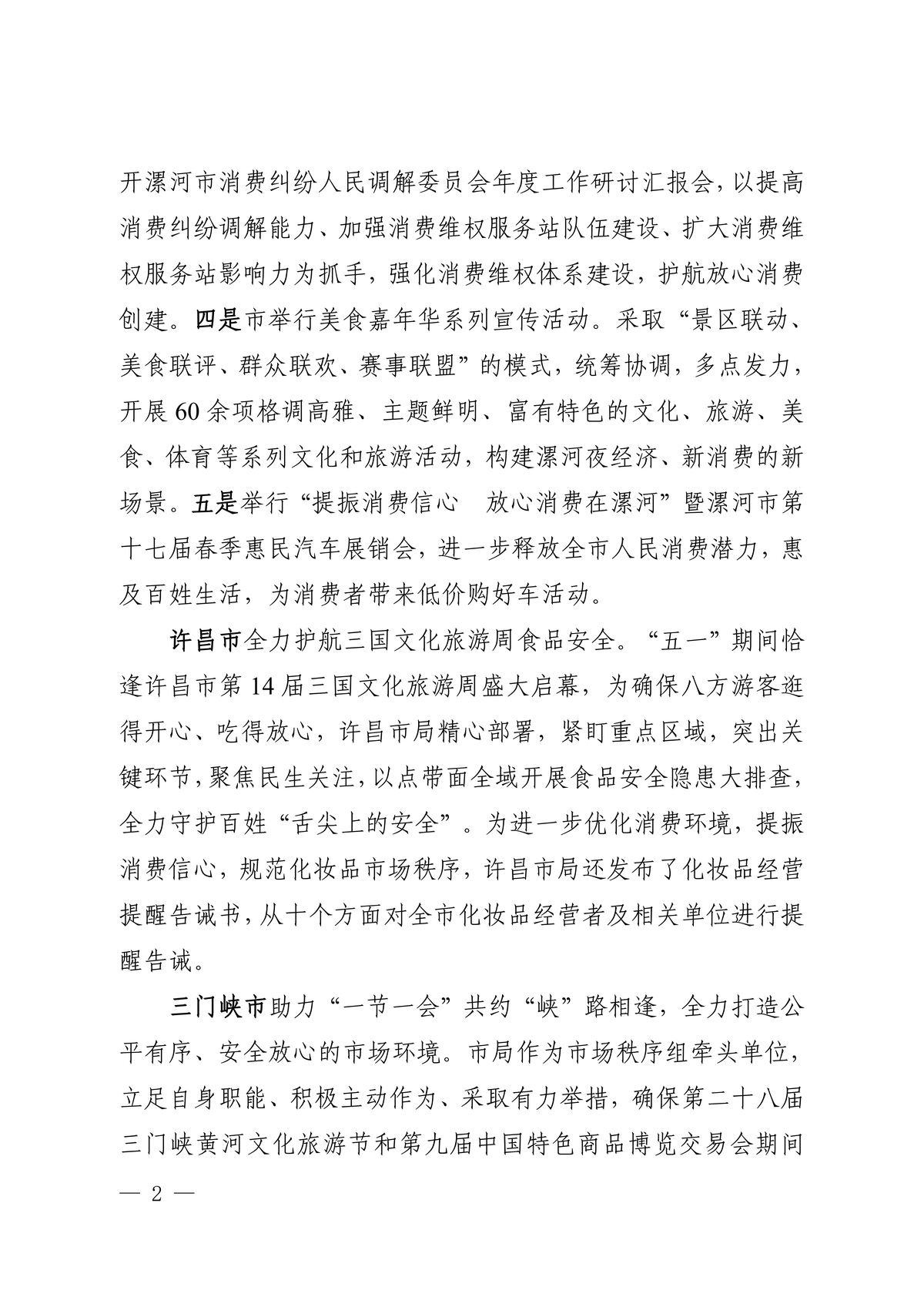 开漯河市消费纠纷人民调解委员会年度工作研讨汇报会，以提高消费纠纷调解能力、加强消费维权服务站队伍建设、扩大消费维权服务站影响力为抓手，强化消费维权体系建设，护航放心消费创建。四是市举行美食嘉年华系列宣传活动。采取“景区联动、美食联评、群众联欢、赛事联盟”的模式，统筹协调，多点发力，开展60余项格调高雅、主题鲜明、富有特色的文化、旅游、美食、体育等系列文化和旅游活动，构建漯河夜经济、新消费的新场景。五是举行“提振消费信心　放心消费在漯河”暨漯河市第十七届春季惠民汽车展销会，进一步释放全市人民消费潜力，惠及百姓生活，为消费者带来低价购好车活动。

许昌市全力护航三国文化旅游周食品安全。“五一”期间恰逢许昌市第14届三国文化旅游周盛大启幕，为确保八方游客逛得开心、吃得放心，许昌市局精心部署，紧盯重点区域，突出关键环节，聚焦民生关注，以点带面全域开展食品安全隐患大排查，全力守护百姓“舌尖上的安全”。为进一步优化消费环境，提振消费信心，规范化妆品市场秩序，许昌市局还发布了化妆品经营提醒告诫书，从十个方面对全市化妆品经营者及相关单位进行提醒告诫。

三门峡市助力“一节一会”共约“峡”路相逢，全力打造公平有序、安全放心的市场环境。市局作为市场秩序组牵头单位，立足自身职能、积极主动作为、采取有力举措，确保第二十八届三门峡黄河文化旅游节和第九届中国特色商品博览交易会期间

— 2 —